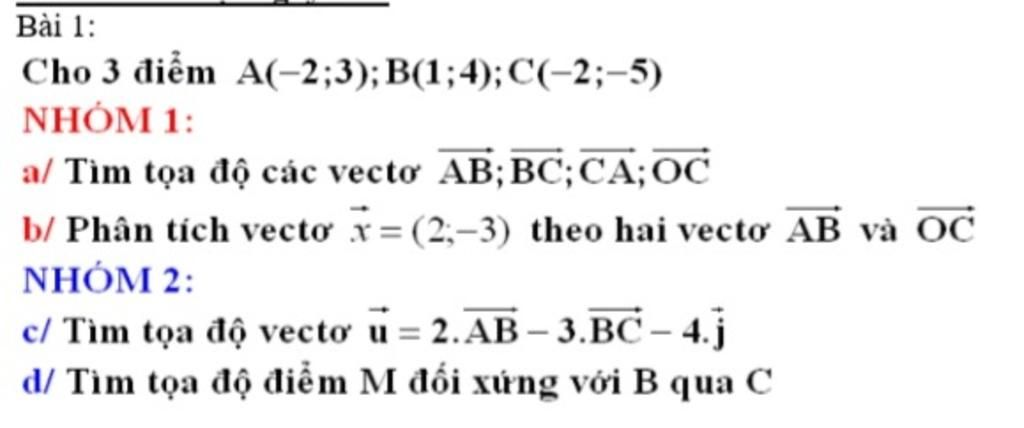 Bài 1:

Cho 3 điểm $A(-2;3); B(1;4); C(-2;-5)$

NHÓM 1:

a/ Tìm tọa độ các vectơ $\overrightarrow{AB}; \overrightarrow{BC}; \overrightarrow{CA}; \overrightarrow{OC}$

b/ Phân tích vectơ $\vec{x} = (2;-3)$ theo hai vectơ $\overrightarrow{AB}$ và $\overrightarrow{OC}$

NHÓM 2:

c/ Tìm tọa độ vectơ $\vec{u} = 2.\overrightarrow{AB} - 3.\overrightarrow{BC} - 4.\vec{j}$

d/ Tìm tọa độ điểm M đối xứng với B qua C